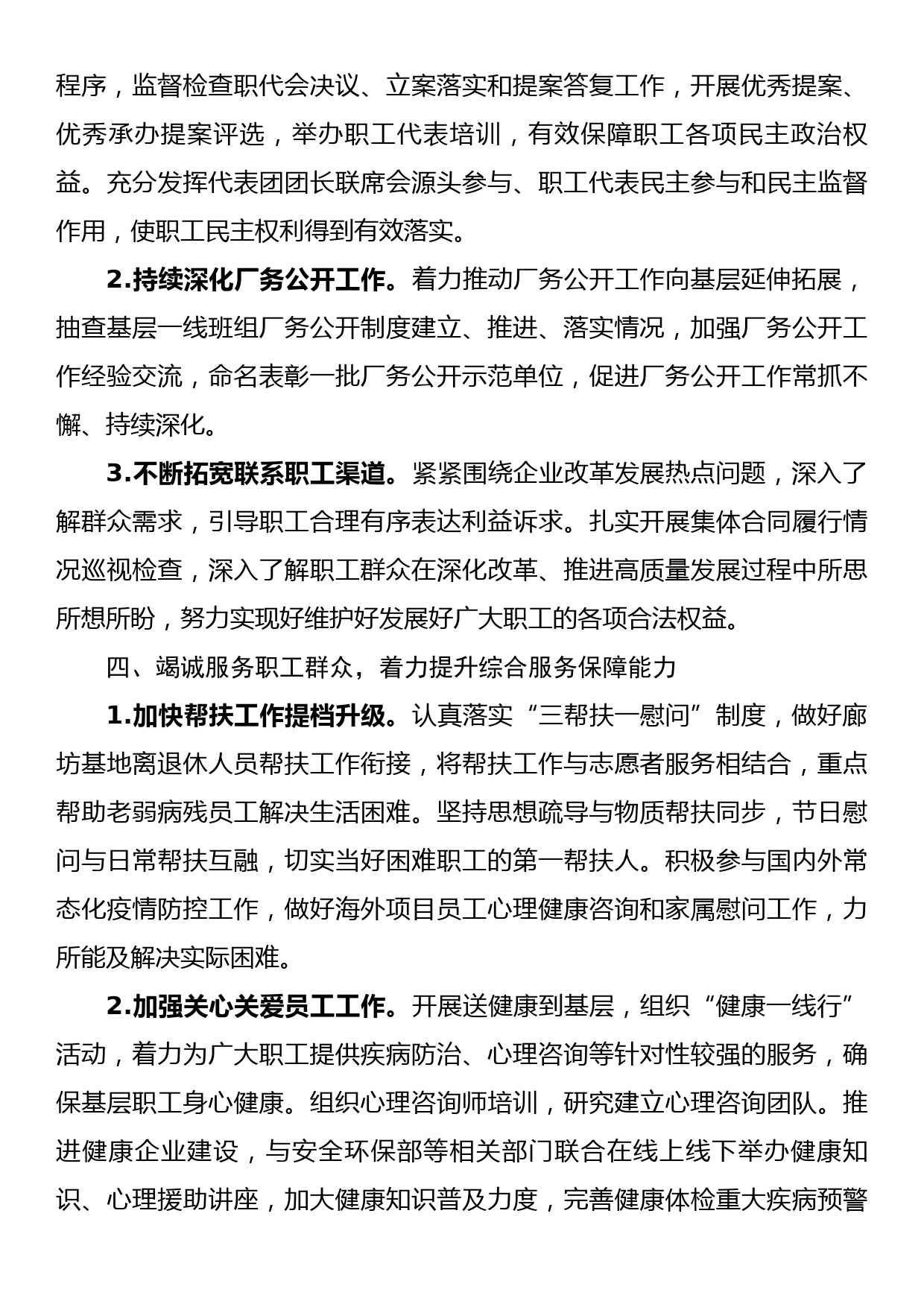 程序，监督检查职代会决议、立案落实和提案答复工作，开展优秀提案、优秀承办提案评选，举办职工代表培训，有效保障职工各项民主政治权益。充分发挥代表团团长联席会源头参与、职工代表民主参与和民主监督作用，使职工民主权利得到有效落实。

2.持续深化厂务公开工作。着力推动厂务公开工作向基层延伸拓展，抽查基层一线班组厂务公开制度建立、推进、落实情况，加强厂务公开工作经验交流，命名表彰一批厂务公开示范单位，促进厂务公开工作常抓不懈、持续深化。

3.不断拓宽联系职工渠道。紧紧围绕企业改革发展热点问题，深入了解群众需求，引导职工合理有序表达利益诉求。扎实开展集体合同履行情况巡视检查，深入了解职工群众在深化改革、推进高质量发展过程中所思所想所盼，努力实现好维护好发展好广大职工的各项合法权益。

四、竭诚服务职工群众，着力提升综合服务保障能力

1.加快帮扶工作提档升级。认真落实“三帮扶一慰问”制度，做好廊坊基地离退休人员帮扶工作衔接，将帮扶工作与志愿者服务相结合，重点帮助老弱病残员工解决生活困难。坚持思想疏导与物质帮扶同步，节日慰问与日常帮扶互融，切实当好困难职工的第一帮扶人。积极参与国内外常态化疫情防控工作，做好海外项目员工心理健康咨询和家属慰问工作，力所能及解决实际困难。

2.加强关心关爱员工工作。开展送健康到基层，组织“健康一线行”活动，着力为广大职工提供疾病防治、心理咨询等针对性较强的服务，确保基层职工身心健康。组织心理咨询师培训，研究建立心理咨询团队。推进健康企业建设，与安全环保部等相关部门联合在线上线下举办健康知识、心理援助讲座，加大健康知识普及力度，完善健康体检重大疾病预警